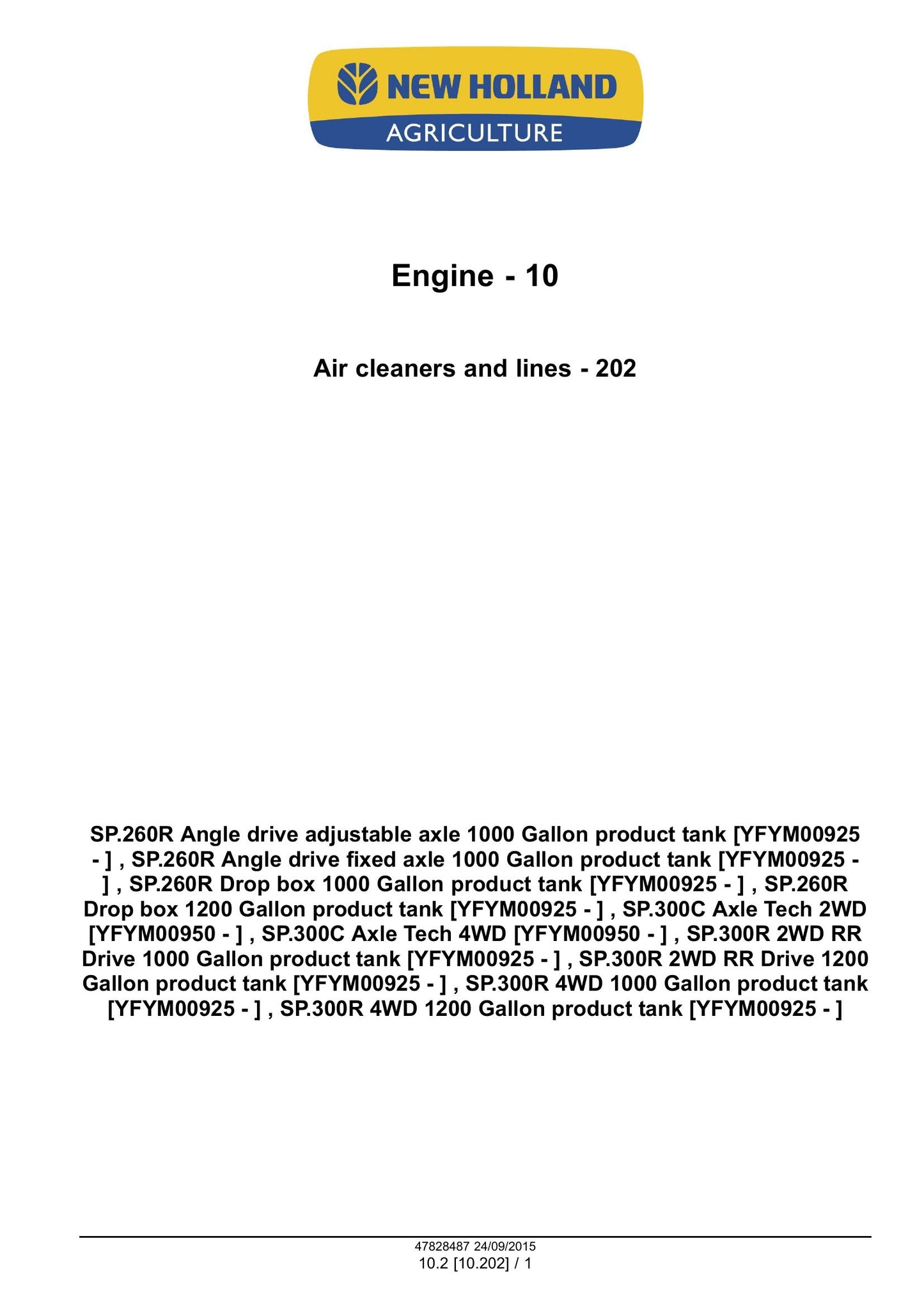 NEW HOLLAND
AGRICULTURE

Engine - 10

Air cleaners and lines - 202

SP.260R Angle drive adjustable axle 1000 Gallon product tank [YFYM00925 - ] , SP.260R Angle drive fixed axle 1000 Gallon product tank [YFYM00925 - ] , SP.260R Drop box 1000 Gallon product tank [YFYM00925 - ] , SP.260R Drop box 1200 Gallon product tank [YFYM00925 - ] , SP.300C Axle Tech 2WD [YFYM00950 - ] , SP.300C Axle Tech 4WD [YFYM00950 - ] , SP.300R 2WD RR Drive 1000 Gallon product tank [YFYM00925 - ] , SP.300R 2WD RR Drive 1200 Gallon product tank [YFYM00925 - ] , SP.300R 4WD 1000 Gallon product tank [YFYM00925 - ] , SP.300R 4WD 1200 Gallon product tank [YFYM00925 - ]

47828487 24/09/2015
10.2 [10.202] / 1